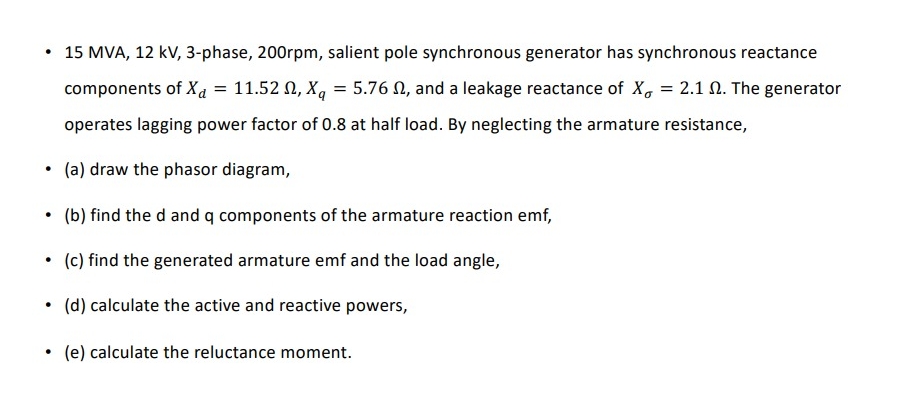 • 15 MVA, 12 kV, 3-phase, 200rpm, salient pole synchronous generator has synchronous reactance components of $X_d = 11.52\ \Omega$, $X_q = 5.76\ \Omega$, and a leakage reactance of $X_\sigma = 2.1\ \Omega$. The generator operates lagging power factor of 0.8 at half load. By neglecting the armature resistance,

• (a) draw the phasor diagram,

• (b) find the d and q components of the armature reaction emf,

• (c) find the generated armature emf and the load angle,

• (d) calculate the active and reactive powers,

• (e) calculate the reluctance moment.